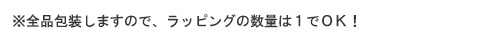 ※全品包装しますので、ラッピングの数量は１でＯＫ！